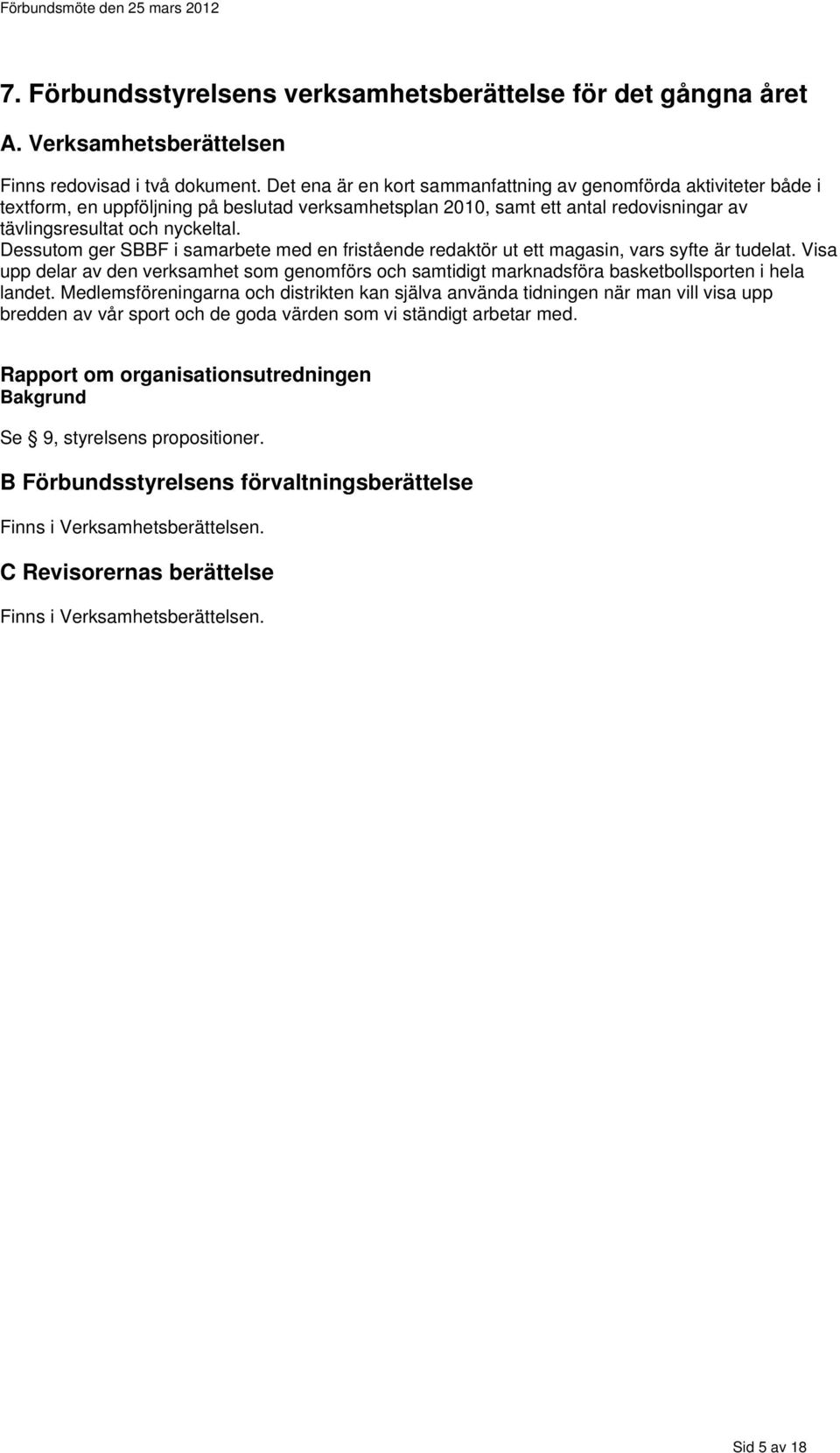 Förbundsmöte den 25 mars 2012

7. Förbundsstyrelsens verksamhetsberättelse för det gångna året

A. Verksamhetsberättelsen

Finns redovisad i två dokument. Det ena är en kort sammanfattning av genomförda aktiviteter både i textform, en uppföljning på beslutad verksamhetsplan 2010, samt ett antal redovisningar av tävlingsresultat och nyckeltal.
Dessutom ger SBBF i samarbete med en fristående redaktör ut ett magasin, vars syfte är tudelat. Visa upp delar av den verksamhet som genomförs och samtidigt marknadsföra basketbollsporten i hela landet. Medlemsföreningarna och distrikten kan själva använda tidningen när man vill visa upp bredden av vår sport och de goda värden som vi ständigt arbetar med.

Rapport om organisationsutredningen
Bakgrund

Se § 9, styrelsens propositioner.

B Förbundsstyrelsens förvaltningsberättelse

Finns i Verksamhetsberättelsen.

C Revisorernas berättelse

Finns i Verksamhetsberättelsen.

Sid 5 av 18